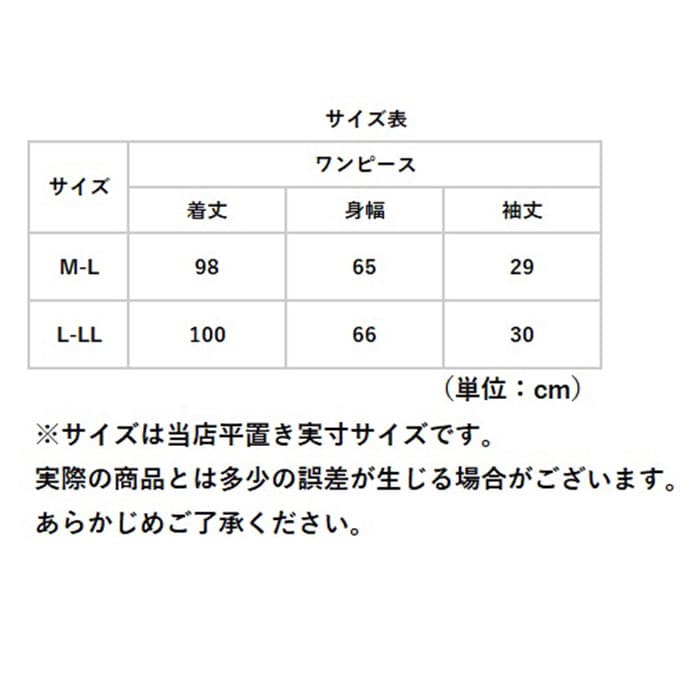 サイズ表

| サイズ | ワンピース | | |
|---|---|---|---|
| | 着丈 | 身幅 | 袖丈 |
| M-L | 98 | 65 | 29 |
| L-LL | 100 | 66 | 30 |

（単位：cm）

※サイズは当店平置き実寸サイズです。
実際の商品とは多少の誤差が生じる場合がございます。
あらかじめご了承ください。